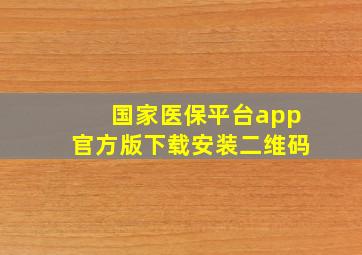 国家医保平台app
官方版下载安装二维码